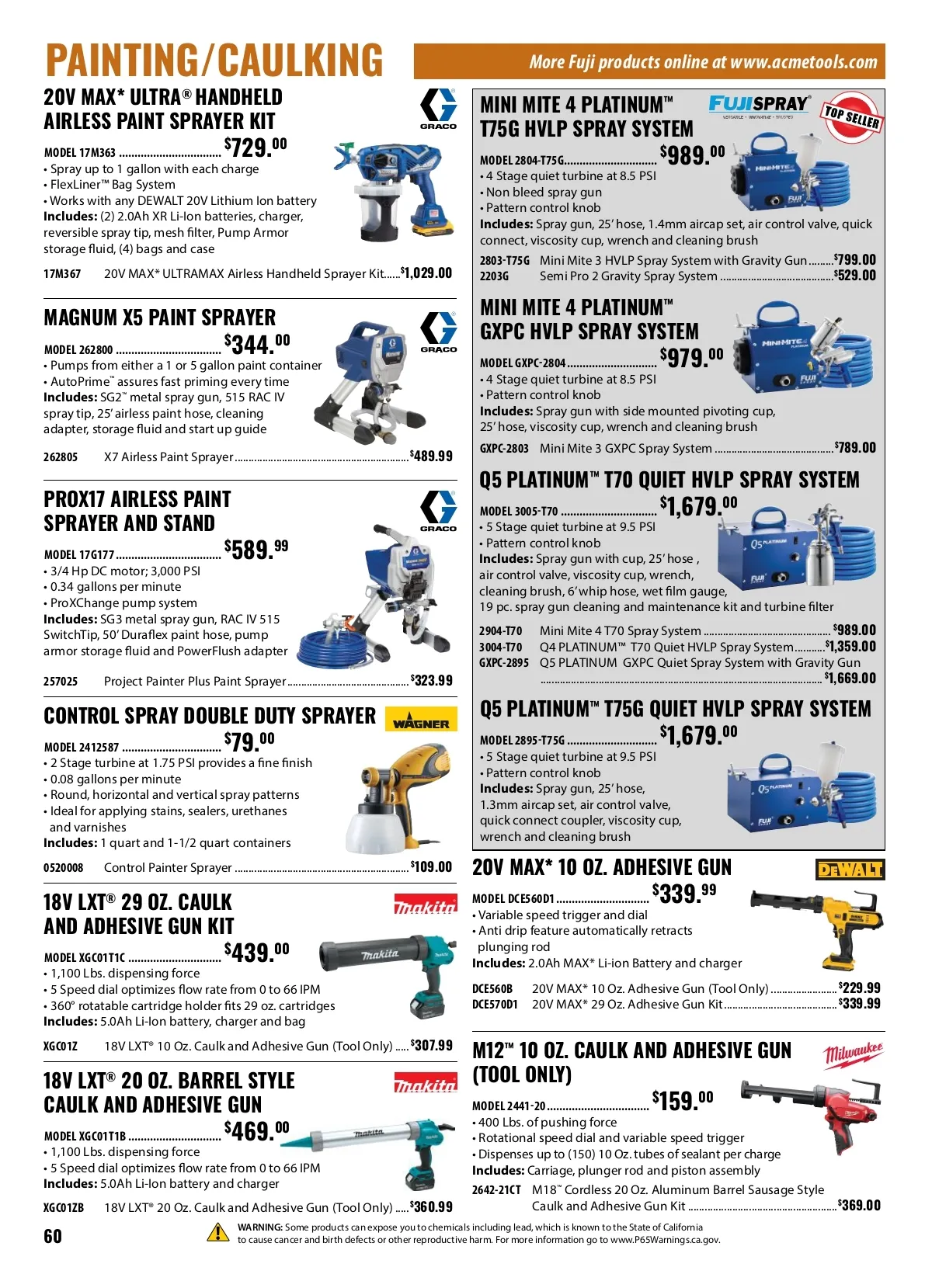 PAINTING/CAULKING

More Fuji products online at www.acmetools.com

20V MAX* ULTRA® HANDHELD AIRLESS PAINT SPRAYER KIT

GRACO

MODEL 17M363 $729.00

• Spray up to 1 gallon with each charge
• FlexLiner™ Bag System
• Works with any DEWALT 20V Lithium Ion battery

Includes: (2) 2.0Ah XR Li-Ion batteries, charger, reversible spray tip, mesh filter, Pump Armor storage fluid, (4) bags and case

17M367 20V MAX* ULTRAMAX Airless Handheld Sprayer Kit $1,029.00

MAGNUM X5 PAINT SPRAYER

GRACO

MODEL 262800 $344.00

• Pumps from either a 1 or 5 gallon paint container
• AutoPrime™ assures fast priming every time

Includes: SG2™ metal spray gun, 515 RAC IV spray tip, 25' airless paint hose, cleaning adapter, storage fluid and start up guide

262805 X7 Airless Paint Sprayer $489.99

PROX17 AIRLESS PAINT SPRAYER AND STAND

GRACO

MODEL 17G177 $589.99

• 3/4 Hp DC motor; 3,000 PSI
• 0.34 gallons per minute
• ProXChange pump system

Includes: SG3 metal spray gun, RAC IV 515 SwitchTip, 50' Duraflex paint hose, pump armor storage fluid and PowerFlush adapter

257025 Project Painter Plus Paint Sprayer $323.99

CONTROL SPRAY DOUBLE DUTY SPRAYER

WAGNER

MODEL 2412587 $79.00

• 2 Stage turbine at 1.75 PSI provides a fine finish
• 0.08 gallons per minute
• Round, horizontal and vertical spray patterns
• Ideal for applying stains, sealers, urethanes and varnishes

Includes: 1 quart and 1-1/2 quart containers

0520008 Control Painter Sprayer $109.00

18V LXT® 29 OZ. CAULK AND ADHESIVE GUN KIT

makita

MODEL XGC01T1C $439.00

• 1,100 Lbs. dispensing force
• 5 Speed dial optimizes flow rate from 0 to 66 IPM
• 360° rotatable cartridge holder fits 29 oz. cartridges

Includes: 5.0Ah Li-Ion battery, charger and bag

XGC01Z 18V LXT® 10 Oz. Caulk and Adhesive Gun (Tool Only) $307.99

18V LXT® 20 OZ. BARREL STYLE CAULK AND ADHESIVE GUN

makita

MODEL XGC01T1B $469.00

• 1,100 Lbs. dispensing force
• 5 Speed dial optimizes flow rate from 0 to 66 IPM

Includes: 5.0Ah Li-Ion battery and charger

XGC01ZB 18V LXT® 20 Oz. Caulk and Adhesive Gun (Tool Only) $360.99

MINI MITE 4 PLATINUM™ T75G HVLP SPRAY SYSTEM

FUJISPRAY

TOP SELLER

MODEL 2804-T75G $989.00

• 4 Stage quiet turbine at 8.5 PSI
• Non bleed spray gun
• Pattern control knob

Includes: Spray gun, 25' hose, 1.4mm aircap set, air control valve, quick connect, viscosity cup, wrench and cleaning brush

2803-T75G Mini Mite 3 HVLP Spray System with Gravity Gun $799.00
2203G Semi Pro 2 Gravity Spray System $529.00

MINI MITE 4 PLATINUM™ GXPC HVLP SPRAY SYSTEM

MODEL GXPC-2804 $979.00

• 4 Stage quiet turbine at 8.5 PSI
• Pattern control knob

Includes: Spray gun with side mounted pivoting cup, 25' hose, viscosity cup, wrench and cleaning brush

GXPC-2803 Mini Mite 3 GXPC Spray System $789.00

Q5 PLATINUM™ T70 QUIET HVLP SPRAY SYSTEM

MODEL 3005-T70 $1,679.00

• 5 Stage quiet turbine at 9.5 PSI
• Pattern control knob

Includes: Spray gun with cup, 25' hose , air control valve, viscosity cup, wrench, cleaning brush, 6' whip hose, wet film gauge, 19 pc. spray gun cleaning and maintenance kit and turbine filter

2904-T70 Mini Mite 4 T70 Spray System $989.00
3004-T70 Q4 PLATINUM™ T70 Quiet HVLP Spray System $1,359.00
GXPC-2895 Q5 PLATINUM GXPC Quiet Spray System with Gravity Gun $1,669.00

Q5 PLATINUM™ T75G QUIET HVLP SPRAY SYSTEM

MODEL 2895-T75G $1,679.00

• 5 Stage quiet turbine at 9.5 PSI
• Pattern control knob

Includes: Spray gun, 25' hose, 1.3mm aircap set, air control valve, quick connect coupler, viscosity cup, wrench and cleaning brush

20V MAX* 10 OZ. ADHESIVE GUN

DEWALT

MODEL DCE560D1 $339.99

• Variable speed trigger and dial
• Anti drip feature automatically retracts plunging rod

Includes: 2.0Ah MAX* Li-ion Battery and charger

DCE560B 20V MAX* 10 Oz. Adhesive Gun (Tool Only) $229.99
DCE570D1 20V MAX* 29 Oz. Adhesive Gun Kit $339.99

M12™ 10 OZ. CAULK AND ADHESIVE GUN (TOOL ONLY)

Milwaukee

MODEL 2441-20 $159.00

• 400 Lbs. of pushing force
• Rotational speed dial and variable speed trigger
• Dispenses up to (150) 10 Oz. tubes of sealant per charge

Includes: Carriage, plunger rod and piston assembly

2642-21CT M18™ Cordless 20 Oz. Aluminum Barrel Sausage Style Caulk and Adhesive Gun Kit $369.00

60

WARNING: Some products can expose you to chemicals including lead, which is known to the State of California to cause cancer and birth defects or other reproductive harm. For more information go to www.P65Warnings.ca.gov.